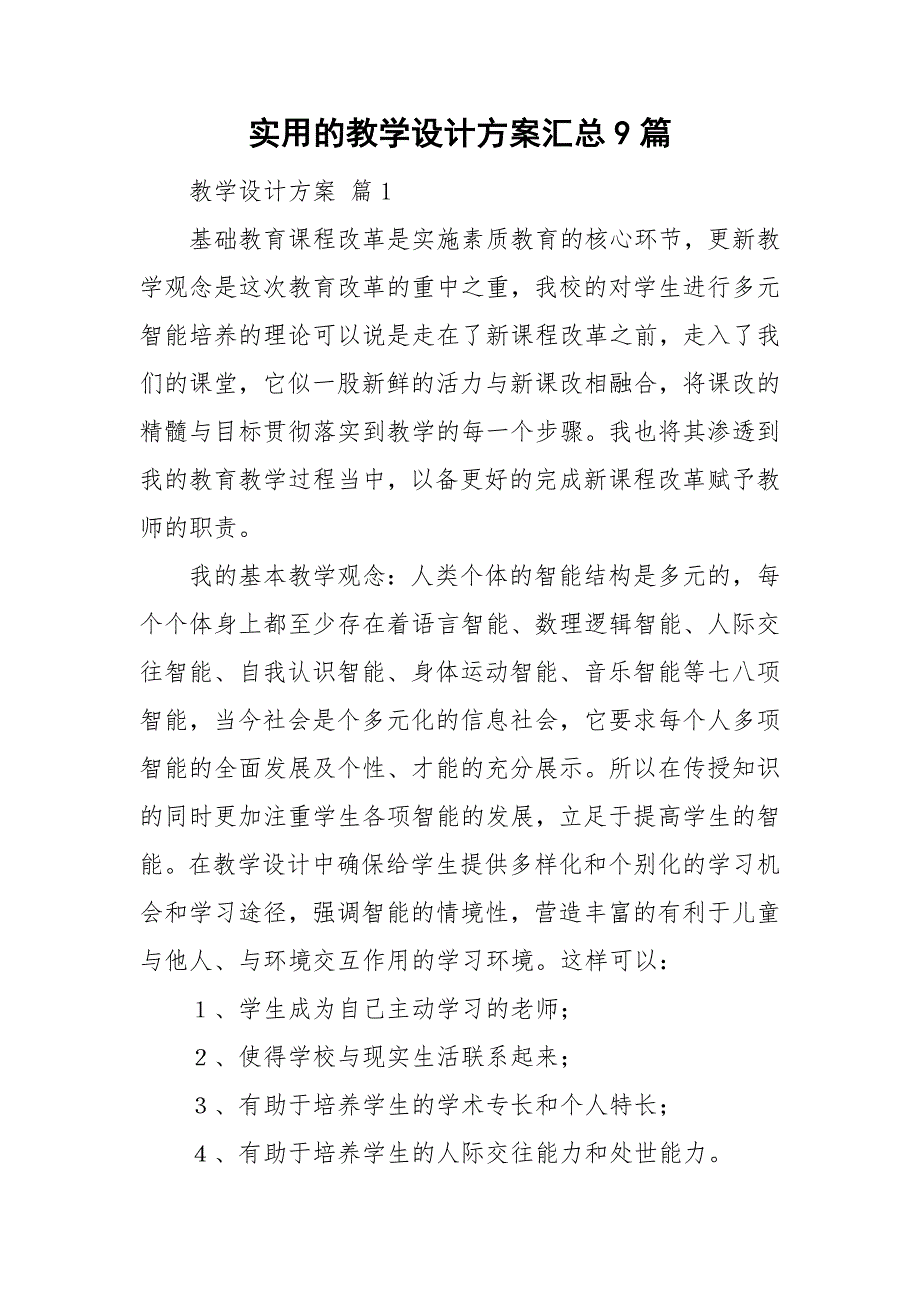 实用的教学设计方案汇总9篇

教学设计方案 篇1

基础教育课程改革是实施素质教育的核心环节，更新教学观念是这次教育改革的重中之重，我校的对学生进行多元智能培养的理论可以说是走在了新课程改革之前，走入了我们的课堂，它似一股新鲜的活力与新课改相融合，将课改的精髓与目标贯彻落实到教学的每一个步骤。我也将其渗透到我的教育教学过程当中，以备更好的完成新课程改革赋予教师的职责。

我的基本教学观念：人类个体的智能结构是多元的，每个个体身上都至少存在着语言智能、数理逻辑智能、人际交往智能、自我认识智能、身体运动智能、音乐智能等七八项智能，当今社会是个多元化的信息社会，它要求每个人多项智能的全面发展及个性、才能的充分展示。所以在传授知识的同时更加注重学生各项智能的发展，立足于提高学生的智能。在教学设计中确保给学生提供多样化和个别化的学习机会和学习途径，强调智能的情境性，营造丰富的有利于儿童与他人、与环境交互作用的学习环境。这样可以：

1、学生成为自己主动学习的老师；

2、使得学校与现实生活联系起来；

3、有助于培养学生的学术专长和个人特长；

4、有助于培养学生的人际交往能力和处世能力。